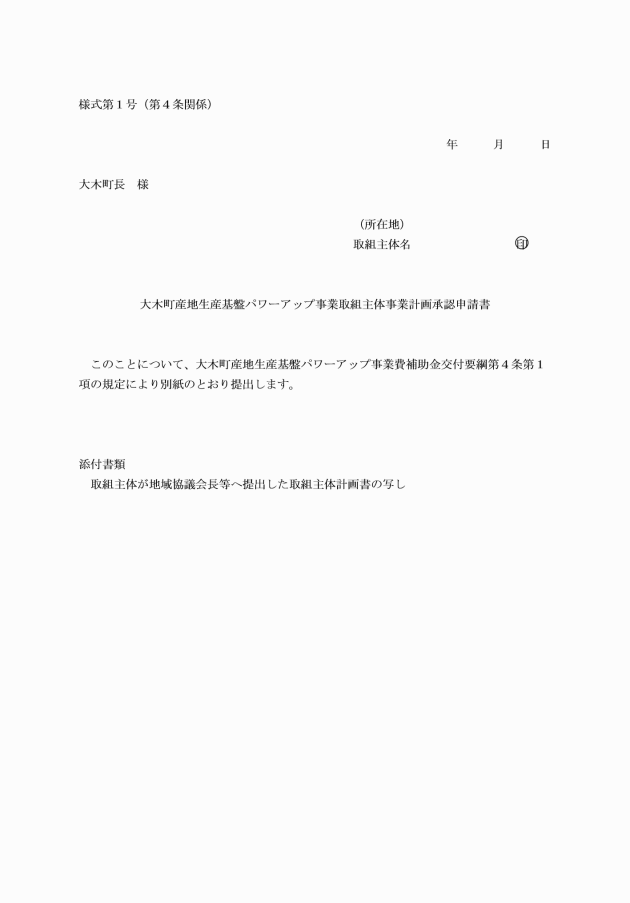 様式第１号（第４条関係）

年　　月　　日

大木町長　様

（所在地）
取組主体名　　　　　　　　㊞

大木町産地生産基盤パワーアップ事業取組主体事業計画承認申請書

このことについて、大木町産地生産基盤パワーアップ事業費補助金交付要綱第４条第１項の規定により別紙のとおり提出します。

添付書類
取組主体が地域協議会長等へ提出した取組主体計画書の写し